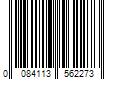 0 084113 562273